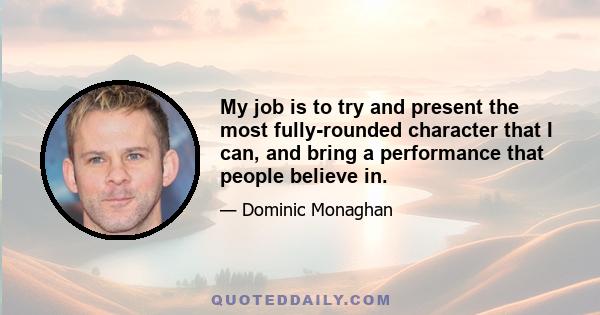 My job is to try and present the most fully-rounded character that I can, and bring a performance that people believe in.

— Dominic Monaghan

QUOTEDDAILY.COM